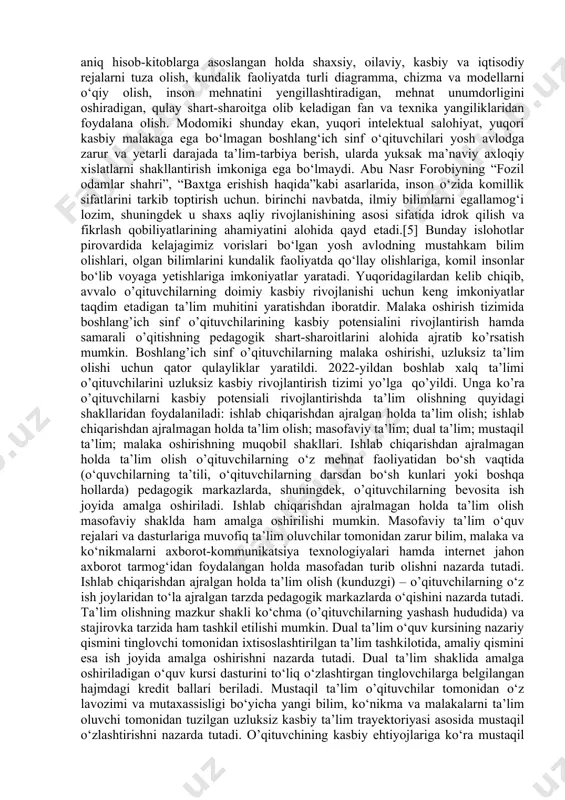 aniq hisob-kitoblarga asoslangan holda shaxsiy, oilaviy, kasbiy va iqtisodiy rejalarni tuza olish, kundalik faoliyatda turli diagramma, chizma va modellarni o‘qiy olish, inson mehnatini yengillashtiradigan, mehnat unumdorligini oshiradigan, qulay shart-sharoitga olib keladigan fan va texnika yangiliklaridan foydalana olish. Modomiki shunday ekan, yuqori intelektual salohiyat, yuqori kasbiy malakaga ega bo‘lmagan boshlang‘ich sinf o‘qituvchilari yosh avlodga zarur va yetarli darajada ta’lim-tarbiya berish, ularda yuksak ma’naviy axloqiy xislatlarni shakllantirish imkoniga ega bo‘lmaydi. Abu Nasr Forobiyning “Fozil odamlar shahri”, “Baxtga erishish haqida”kabi asarlarida, inson o‘zida komillik sifatlarini tarkib toptirish uchun. birinchi navbatda, ilmiy bilimlarni egallamog‘i lozim, shuningdek u shaxs aqliy rivojlanishining asosi sifatida idrok qilish va fikrlash qobiliyatlarining ahamiyatini alohida qayd etadi.[5] Bunday islohotlar pirovardida kelajagimiz vorislari bo‘lgan yosh avlodning mustahkam bilim olishlari, olgan bilimlarini kundalik faoliyatda qo‘llay olishlariga, komil insonlar bo‘lib voyaga yetishlariga imkoniyatlar yaratadi. Yuqoridagilardan kelib chiqib, avvalo o’qituvchilarning doimiy kasbiy rivojlanishi uchun keng imkoniyatlar taqdim etadigan ta’lim muhitini yaratishdan iboratdir. Malaka oshirish tizimida boshlang’ich sinf o’qituvchilarining kasbiy potensialini rivojlantirish hamda samarali o’qitishning pedagogik shart-sharoitlarini alohida ajratib ko’rsatish mumkin. Boshlang’ich sinf o’qituvchilarning malaka oshirishi, uzluksiz ta’lim olishi uchun qator qulayliklar yaratildi. 2022-yildan boshlab xalq ta’limi o’qituvchilarini uzluksiz kasbiy rivojlantirish tizimi yo’lga qo’yildi. Unga ko’ra o’qituvchilarni kasbiy potensiali rivojlantirishda ta’lim olishning quyidagi shakllaridan foydalaniladi: ishlab chiqarishdan ajralgan holda ta’lim olish; ishlab chiqarishdan ajralmagan holda ta’lim olish; masofaviy ta’lim; dual ta’lim; mustaqil ta’lim; malaka oshirishning muqobil shakllari. Ishlab chiqarishdan ajralmagan holda ta’lim olish o’qituvchilarning o‘z mehnat faoliyatidan bo‘sh vaqtida (o‘quvchilarning ta’tili, o‘qituvchilarning darsdan bo‘sh kunlari yoki boshqa hollarda) pedagogik markazlarda, shuningdek, o’qituvchilarning bevosita ish joyida amalga oshiriladi. Ishlab chiqarishdan ajralmagan holda ta’lim olish masofaviy shaklda ham amalga oshirilishi mumkin. Masofaviy ta’lim o‘quv rejalari va dasturlariga muvofiq ta’lim oluvchilar tomonidan zarur bilim, malaka va ko‘nikmalarni axborot-kommunikatsiya texnologiyalari hamda internet jahon axborot tarmog‘idan foydalangan holda masofadan turib olishni nazarda tutadi. Ishlab chiqarishdan ajralgan holda ta’lim olish (kunduzgi) – o’qituvchilarning o‘z ish joylaridan to‘la ajralgan tarzda pedagogik markazlarda o‘qishini nazarda tutadi. Ta’lim olishning mazkur shakli ko‘chma (o’qituvchilarning yashash hududida) va stajirovka tarzida ham tashkil etilishi mumkin. Dual ta’lim o‘quv kursining nazariy qismini tinglovchi tomonidan ixtisoslashtirilgan ta’lim tashkilotida, amaliy qismini esa ish joyida amalga oshirishni nazarda tutadi. Dual ta’lim shaklida amalga oshiriladigan o‘quv kursi dasturini to‘liq o‘zlashtirgan tinglovchilarga belgilangan hajmdagi kredit ballari beriladi. Mustaqil ta’lim o’qituvchilar tomonidan o‘z lavozimi va mutaxassisligi bo‘yicha yangi bilim, ko‘nikma va malakalarni ta’lim oluvchi tomonidan tuzilgan uzluksiz kasbiy ta’lim trayektoriyasi asosida mustaqil o‘zlashtirishni nazarda tutadi. O’qituvchining kasbiy ehtiyojlariga ko‘ra mustaqil